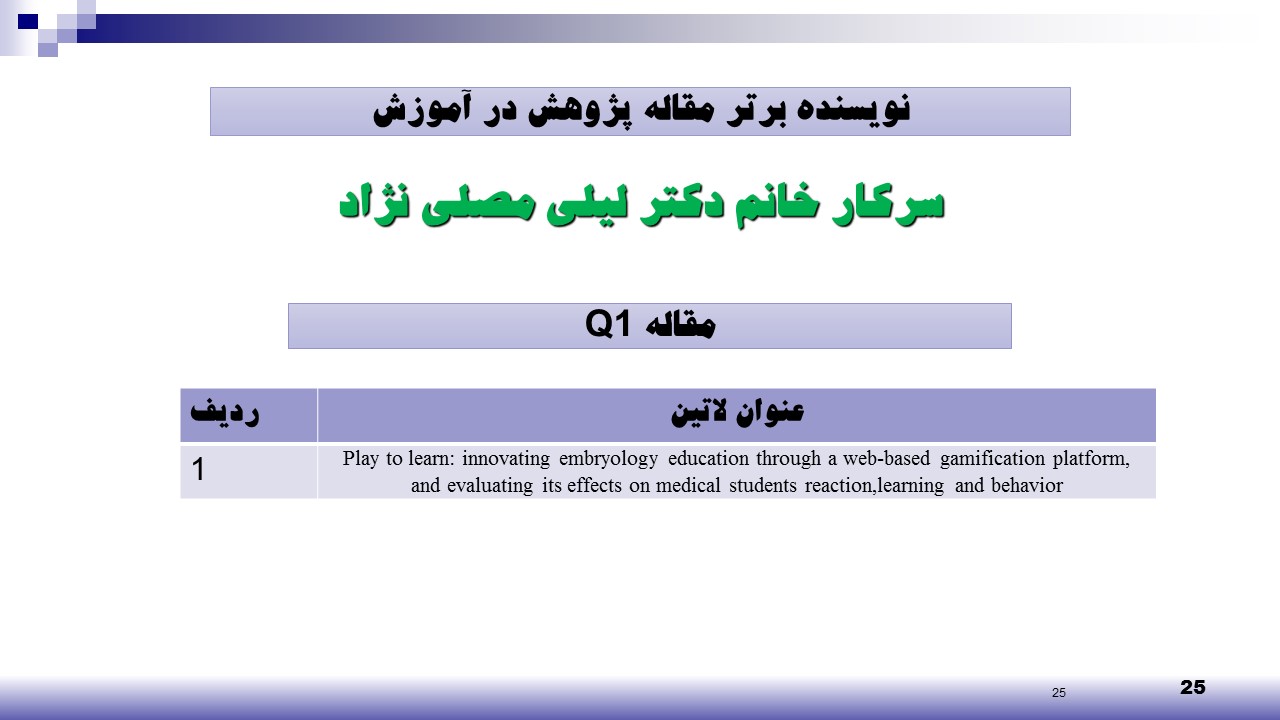 نویسنده برتر مقاله پژوهش در آموزش

سرکار خانم دکتر لیلی مصلی نژاد

مقاله Q1

| ردیف | عنوان لاتین |
|---|---|
| 1 | Play to learn: innovating embryology education through a web-based gamification platform, and evaluating its effects on medical students reaction,learning and behavior |

25

25